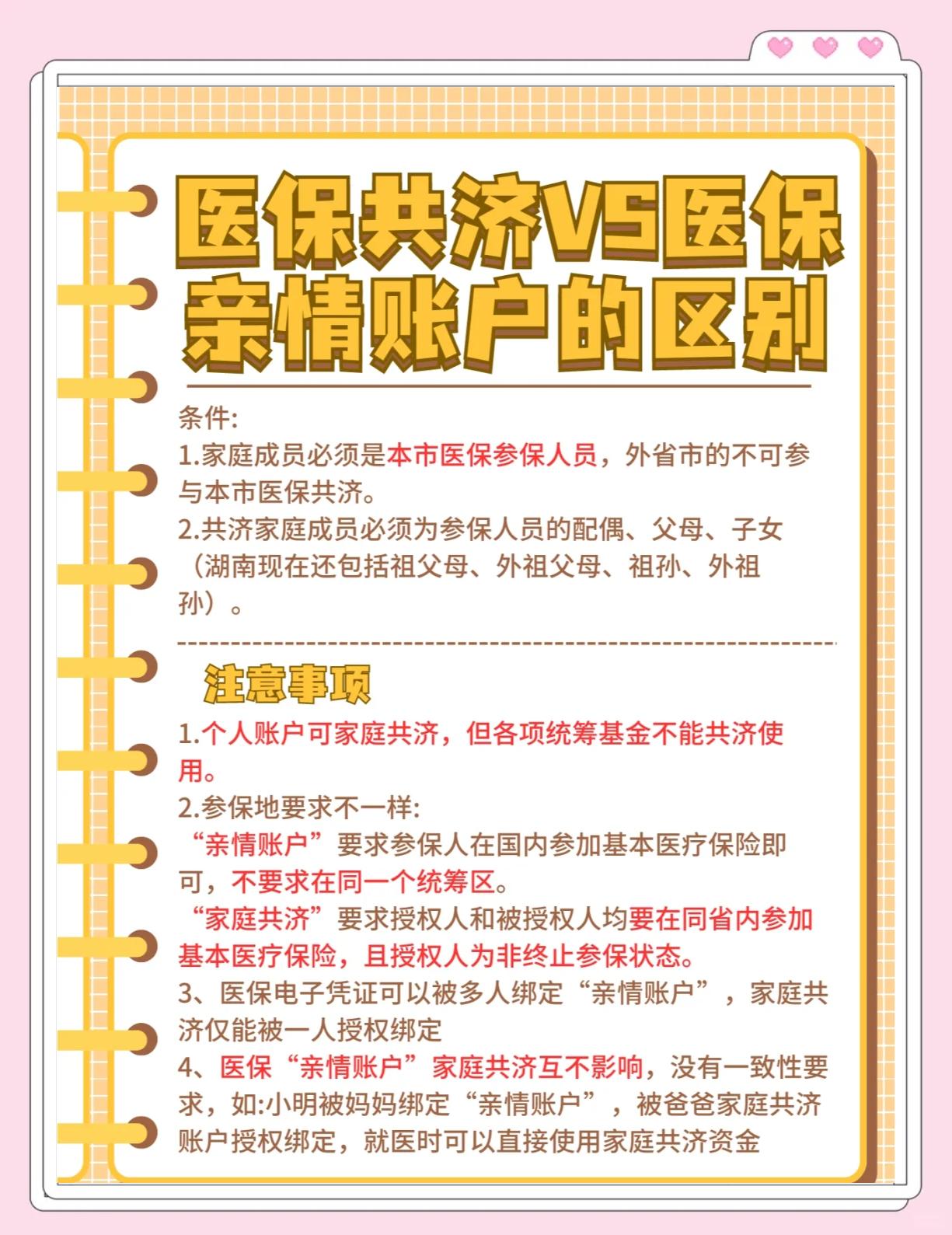 医保共济VS医保亲情账户的区别

条件:
1.家庭成员必须是本市医保参保人员，外省市的不可参与本市医保共济。
2.共济家庭成员必须为参保人员的配偶、父母、子女（湖南现在还包括祖父母、外祖父母、祖孙、外祖孙）。

注意事项

1.个人账户可家庭共济，但各项统筹基金不能共济使用。
2.参保地要求不一样:
“亲情账户”要求参保人在国内参加基本医疗保险即可，不要求在同一个统筹区。
“家庭共济”要求授权人和被授权人均要在同省内参加基本医疗保险，且授权人为非终止参保状态。
3、医保电子凭证可以被多人绑定“亲情账户”，家庭共济仅能被一人授权绑定
4、医保“亲情账户”家庭共济互不影响，没有一致性要求，如:小明被妈妈绑定“亲情账户”，被爸爸家庭共济账户授权绑定，就医时可以直接使用家庭共济资金